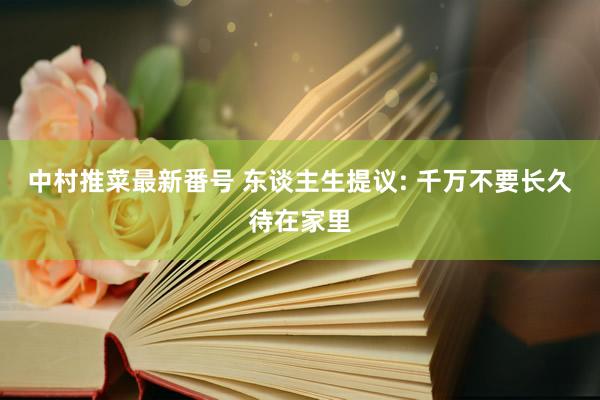 中村推菜最新番号 东谈主生提议: 千万不要长久待在家里